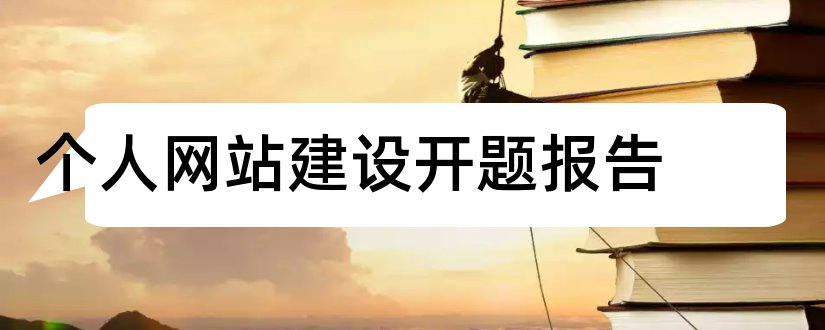 个人网站建设开题报告